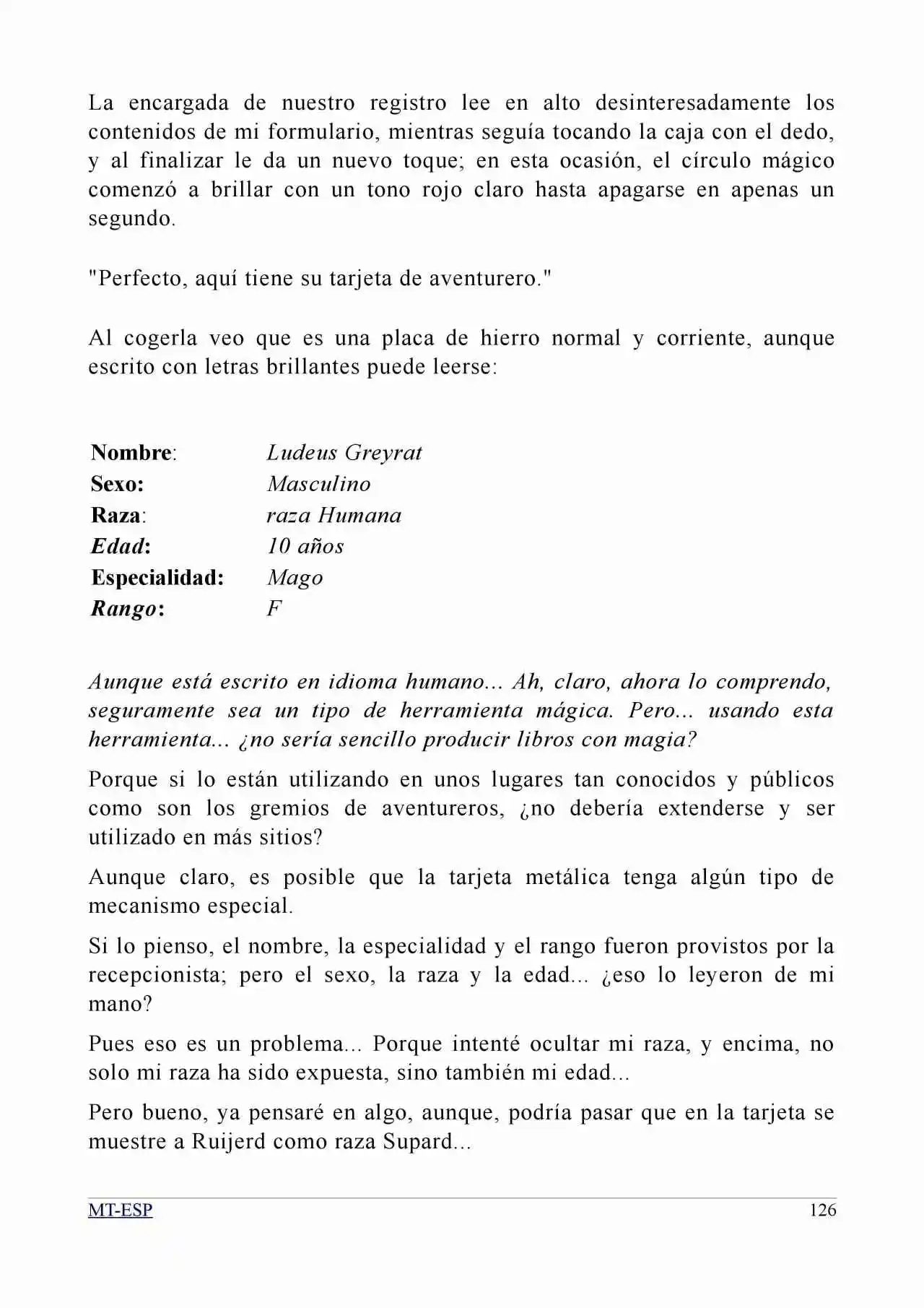 La encargada de nuestro registro lee en alto desinteresadamente los contenidos de mi formulario, mientras seguía tocando la caja con el dedo, y al finalizar le da un nuevo toque; en esta ocasión, el círculo mágico comenzó a brillar con un tono rojo claro hasta apagarse en apenas un segundo.

"Perfecto, aquí tiene su tarjeta de aventurero."

Al cogerla veo que es una placa de hierro normal y corriente, aunque escrito con letras brillantes puede leerse:

Nombre: Ludeus Greyrat
Sexo: Masculino
Raza: raza Humana
Edad: 10 años
Especialidad: Mago
Rango: F

Aunque está escrito en idioma humano... Ah, claro, ahora lo comprendo, seguramente sea un tipo de herramienta mágica. Pero... usando esta herramienta... ¿no sería sencillo producir libros con magia?

Porque si lo están utilizando en unos lugares tan conocidos y públicos como son los gremios de aventureros, ¿no debería extenderse y ser utilizado en más sitios?

Aunque claro, es posible que la tarjeta metálica tenga algún tipo de mecanismo especial.

Si lo pienso, el nombre, la especialidad y el rango fueron provistos por la recepcionista; pero el sexo, la raza y la edad... ¿eso lo leyeron de mi mano?

Pues eso es un problema... Porque intenté ocultar mi raza, y encima, no solo mi raza ha sido expuesta, sino también mi edad...

Pero bueno, ya pensaré en algo, aunque, podría pasar que en la tarjeta se muestre a Ruijerd como raza Supard...

MT-ESP 126